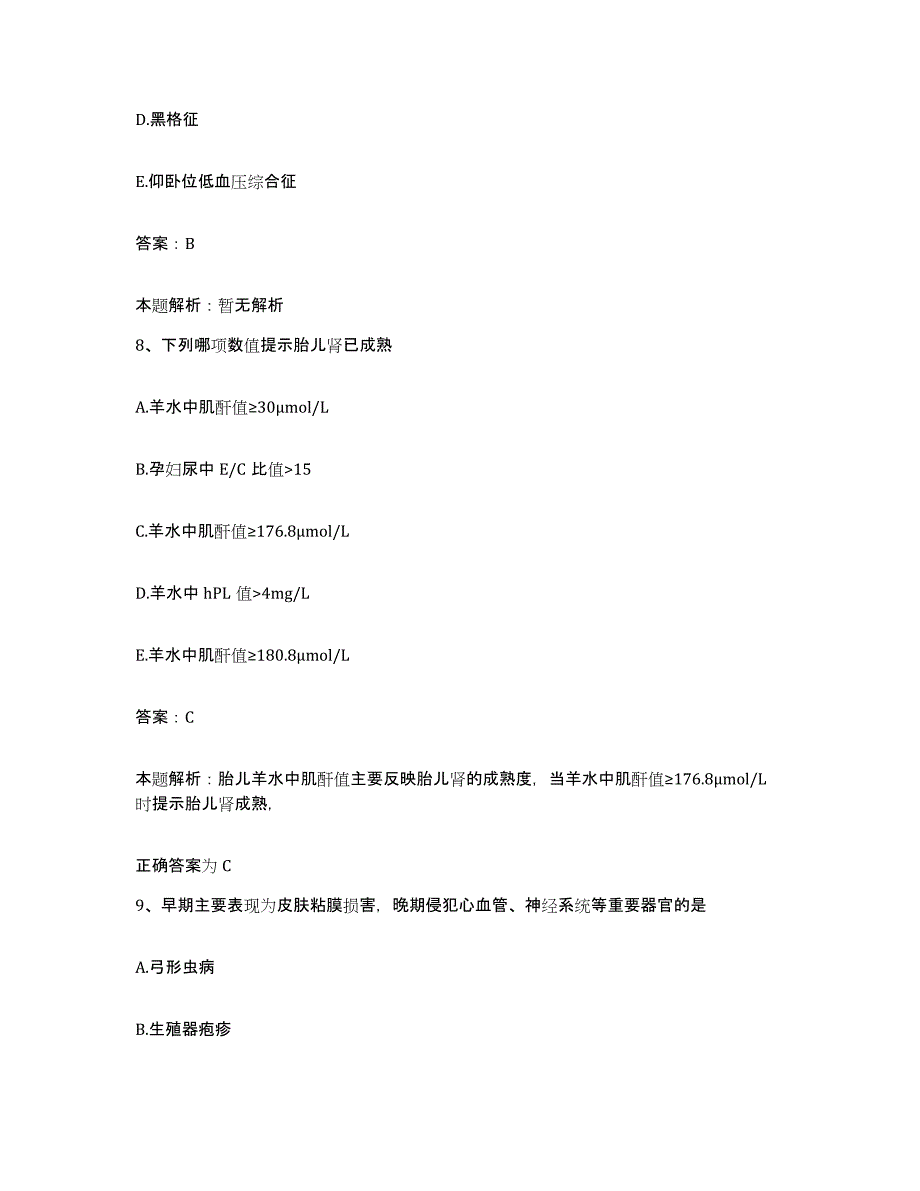 D.黑格征

E.仰卧位低血压综合征

答案：B

本题解析：暂无解析

8、下列哪项数值提示胎儿肾已成熟

A.羊水中肌酐值≥30μmol/L

B.孕妇尿中 E/C 比值>15

C.羊水中肌酐值≥176.8μmol/L

D.羊水中 hPL 值>4mg/L

E.羊水中肌酐值≥180.8μmol/L

答案：C

本题解析：胎儿羊水中肌酐值主要反映胎儿肾的成熟度，当羊水中肌酐值≥176.8μmol/L时提示胎儿肾成熟，

正确答案为 C

9、早期主要表现为皮肤粘膜损害，晚期侵犯心血管、神经系统等重要器官的是

A.弓形虫病

B.生殖器疱疹